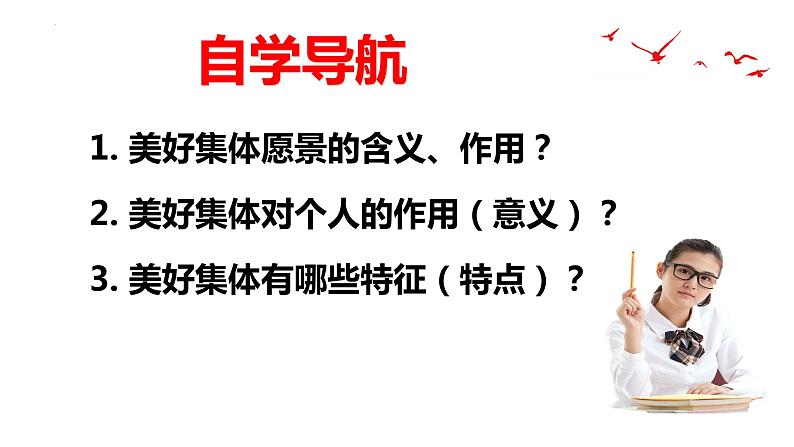 自学导航

1. 美好集体愿景的含义、作用？

2. 美好集体对个人的作用（意义）？

3. 美好集体有哪些特征（特点）？